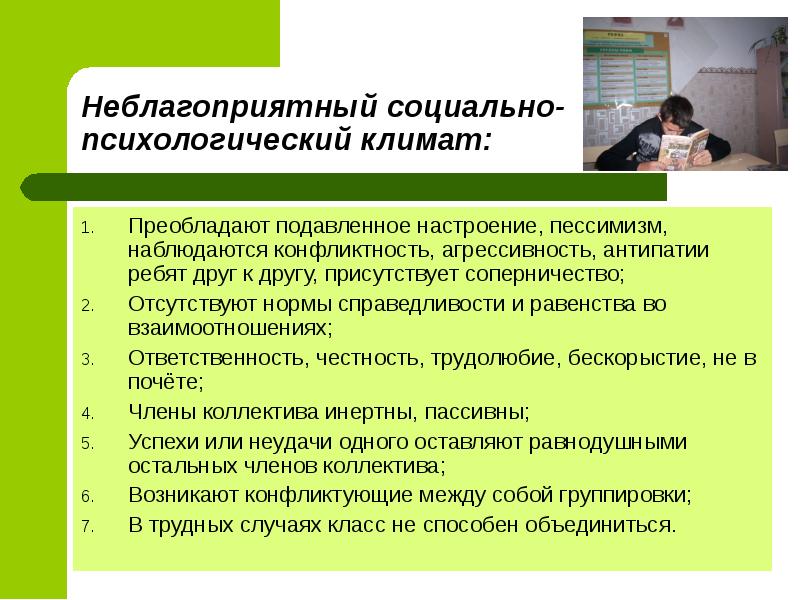 Неблагоприятный социально-психологический климат:

1. Преобладают подавленное настроение, пессимизм, наблюдаются конфликтность, агрессивность, антипатии ребят друг к другу, присутствует соперничество;
2. Отсутствуют нормы справедливости и равенства во взаимоотношениях;
3. Ответственность, честность, трудолюбие, бескорыстие, не в почёте;
4. Члены коллектива инертны, пассивны;
5. Успехи или неудачи одного оставляют равнодушными остальных членов коллектива;
6. Возникают конфликтующие между собой группировки;
7. В трудных случаях класс не способен объединиться.